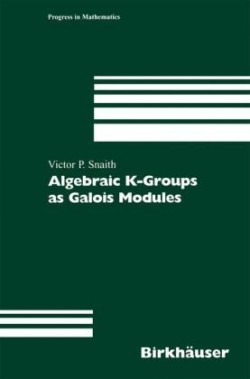 Progress in Mathematics

Victor P. Snaith

Algebraic K-Groups as Galois Modules

Birkhäuser